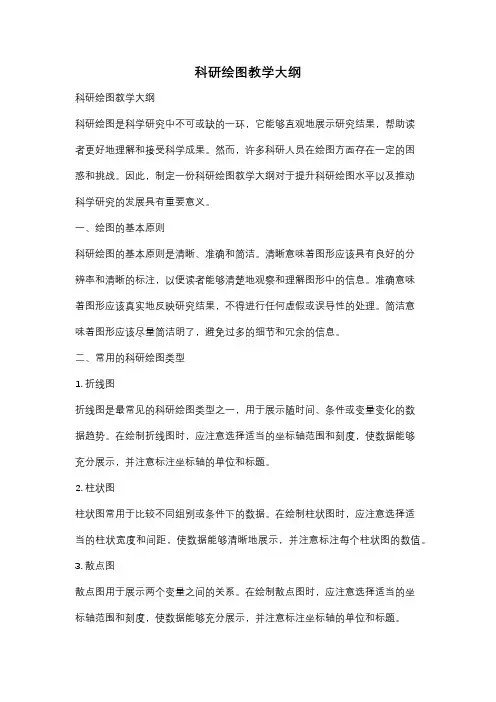 科研绘图教学大纲

科研绘图教学大纲

科研绘图是科学研究中不可或缺的一环，它能够直观地展示研究结果，帮助读者更好地理解和接受科学成果。然而，许多科研人员在绘图方面存在一定的困惑和挑战。因此，制定一份科研绘图教学大纲对于提升科研绘图水平以及推动科学研究的发展具有重要意义。

一、绘图的基本原则

科研绘图的基本原则是清晰、准确和简洁。清晰意味着图形应该具有良好的分辨率和清晰的标注，以便读者能够清楚地观察和理解图形中的信息。准确意味着图形应该真实地反映研究结果，不得进行任何虚假或误导性的处理。简洁意味着图形应该尽量简洁明了，避免过多的细节和冗余的信息。

二、常用的科研绘图类型

1. 折线图

折线图是最常见的科研绘图类型之一，用于展示随时间、条件或变量变化的数据趋势。在绘制折线图时，应注意选择适当的坐标轴范围和刻度，使数据能够充分展示，并注意标注坐标轴的单位和标题。

2. 柱状图

柱状图常用于比较不同组别或条件下的数据。在绘制柱状图时，应注意选择适当的柱状宽度和间距，使数据能够清晰地展示，并注意标注每个柱状图的数值。

3. 散点图

散点图用于展示两个变量之间的关系。在绘制散点图时，应注意选择适当的坐标轴范围和刻度，使数据能够充分展示，并注意标注坐标轴的单位和标题。